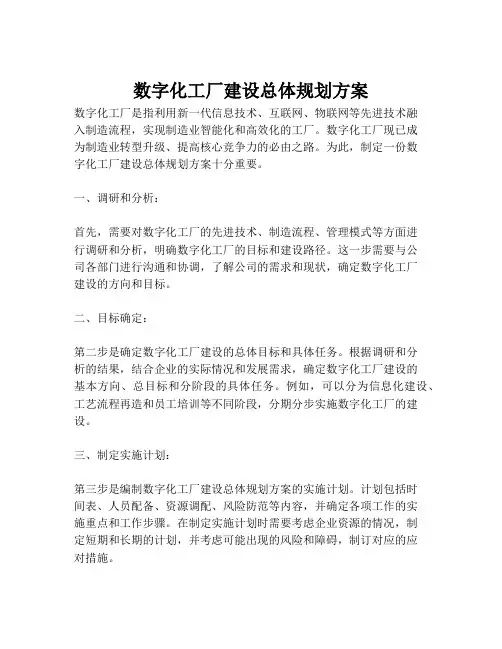 数字化工厂建设总体规划方案

数字化工厂是指利用新一代信息技术、互联网、物联网等先进技术融入制造流程，实现制造业智能化和高效化的工厂。数字化工厂现已成为制造业转型升级、提高核心竞争力的必由之路。为此，制定一份数字化工厂建设总体规划方案十分重要。

一、调研和分析：

首先，需要对数字化工厂的先进技术、制造流程、管理模式等方面进行调研和分析，明确数字化工厂的目标和建设路径。这一步需要与公司各部门进行沟通和协调，了解公司的需求和现状，确定数字化工厂建设的方向和目标。

二、目标确定：

第二步是确定数字化工厂建设的总体目标和具体任务。根据调研和分析的结果，结合企业的实际情况和发展需求，确定数字化工厂建设的基本方向、总目标和分阶段的具体任务。例如，可以分为信息化建设、工艺流程再造和员工培训等不同阶段，分期分步实施数字化工厂的建设。

三、制定实施计划：

第三步是编制数字化工厂建设总体规划方案的实施计划。计划包括时间表、人员配备、资源调配、风险防范等内容，并确定各项工作的实施重点和工作步骤。在制定实施计划时需要考虑企业资源的情况，制定短期和长期的计划，并考虑可能出现的风险和障碍，制订对应的应对措施。